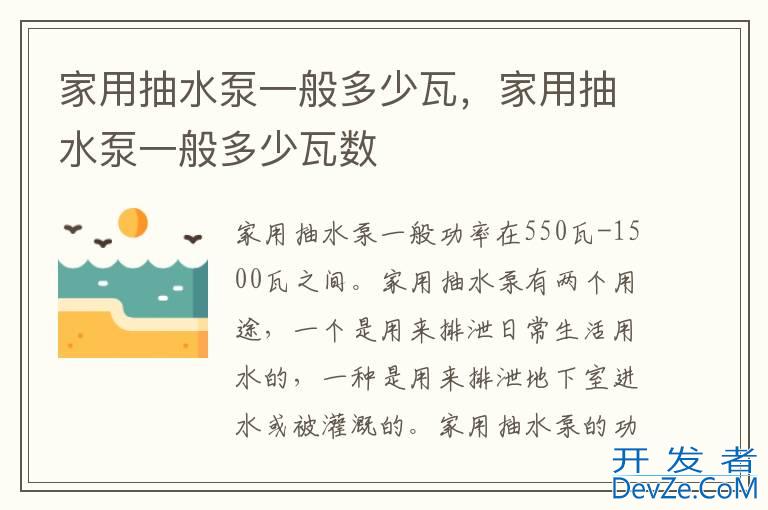 家用抽水泵一般多少瓦，家用抽水泵一般多少瓦数

家用抽水泵一般功率在550瓦-1500瓦之间。家用抽水泵有两个用途，一个是用来排泄日常生活用水的，一种是用来排泄地下室进水或被灌溉的。家用抽水泵的功

开发者
DevZe.CoM